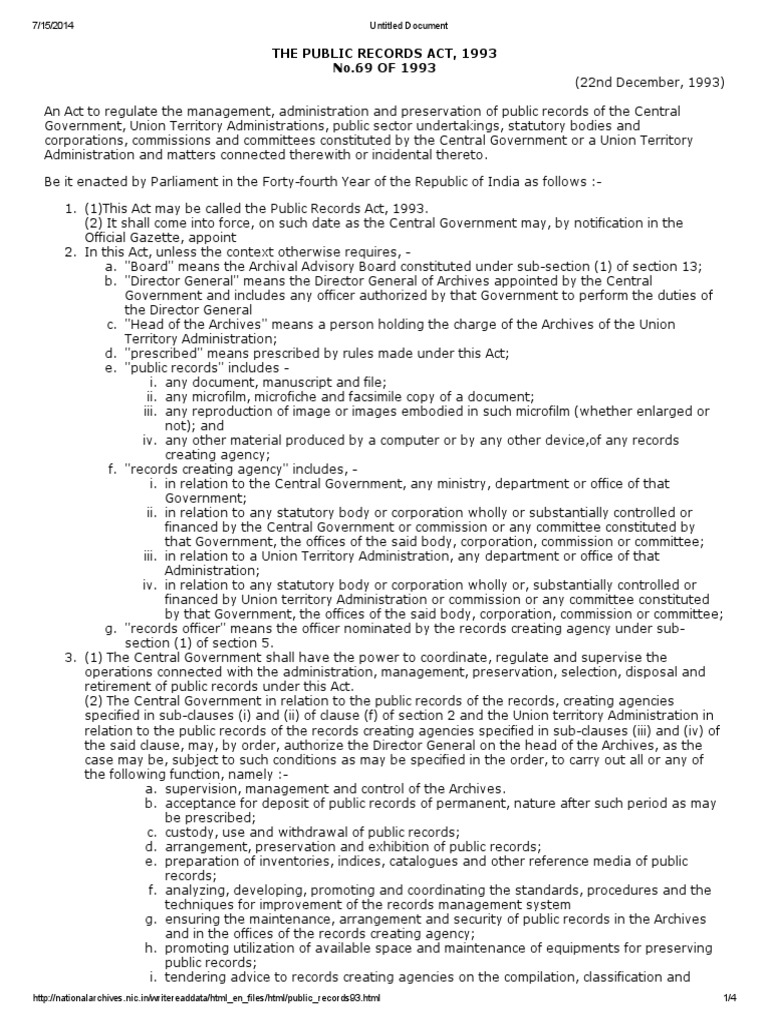 7/15/2014 Untitled Document

THE PUBLIC RECORDS ACT, 1993
No.69 OF 1993

(22nd December, 1993)

An Act to regulate the management, administration and preservation of public records of the Central Government, Union Territory Administrations, public sector undertakings, statutory bodies and corporations, commissions and committees constituted by the Central Government or a Union Territory Administration and matters connected therewith or incidental thereto.

Be it enacted by Parliament in the Forty-fourth Year of the Republic of India as follows :-

1. (1)This Act may be called the Public Records Act, 1993.
(2) It shall come into force, on such date as the Central Government may, by notification in the Official Gazette, appoint
2. In this Act, unless the context otherwise requires, -
a. "Board" means the Archival Advisory Board constituted under sub-section (1) of section 13;
b. "Director General" means the Director General of Archives appointed by the Central Government and includes any officer authorized by that Government to perform the duties of the Director General
c. "Head of the Archives" means a person holding the charge of the Archives of the Union Territory Administration;
d. "prescribed" means prescribed by rules made under this Act;
e. "public records" includes -
i. any document, manuscript and file;
ii. any microfilm, microfiche and facsimile copy of a document;
iii. any reproduction of image or images embodied in such microfilm (whether enlarged or not); and
iv. any other material produced by a computer or by any other device,of any records creating agency;
f. "records creating agency" includes, -
i. in relation to the Central Government, any ministry, department or office of that Government;
ii. in relation to any statutory body or corporation wholly or substantially controlled or financed by the Central Government or commission or any committee constituted by that Government, the offices of the said body, corporation, commission or committee;
iii. in relation to a Union Territory Administration, any department or office of that Administration;
iv. in relation to any statutory body or corporation wholly or, substantially controlled or financed by Union territory Administration or commission or any committee constituted by that Government, the offices of the said body, corporation, commission or committee;
g. "records officer" means the officer nominated by the records creating agency under sub-section (1) of section 5.
3. (1) The Central Government shall have the power to coordinate, regulate and supervise the operations connected with the administration, management, preservation, selection, disposal and retirement of public records under this Act.
(2) The Central Government in relation to the public records of the records, creating agencies specified in sub-clauses (i) and (ii) of clause (f) of section 2 and the Union territory Administration in relation to the public records of the records creating agencies specified in sub-clauses (iii) and (iv) of the said clause, may, by order, authorize the Director General on the head of the Archives, as the case may be, subject to such conditions as may be specified in the order, to carry out all or any of the following function, namely :-
a. supervision, management and control of the Archives.
b. acceptance for deposit of public records of permanent, nature after such period as may be prescribed;
c. custody, use and withdrawal of public records;
d. arrangement, preservation and exhibition of public records;
e. preparation of inventories, indices, catalogues and other reference media of public records;
f. analyzing, developing, promoting and coordinating the standards, procedures and the techniques for improvement of the records management system
g. ensuring the maintenance, arrangement and security of public records in the Archives and in the offices of the records creating agency;
h. promoting utilization of available space and maintenance of equipments for preserving public records;
i. tendering advice to records creating agencies on the compilation, classification and

http://nationalarchives.nic.in/writereaddata/html_en_files/html/public_records93.html 1/4